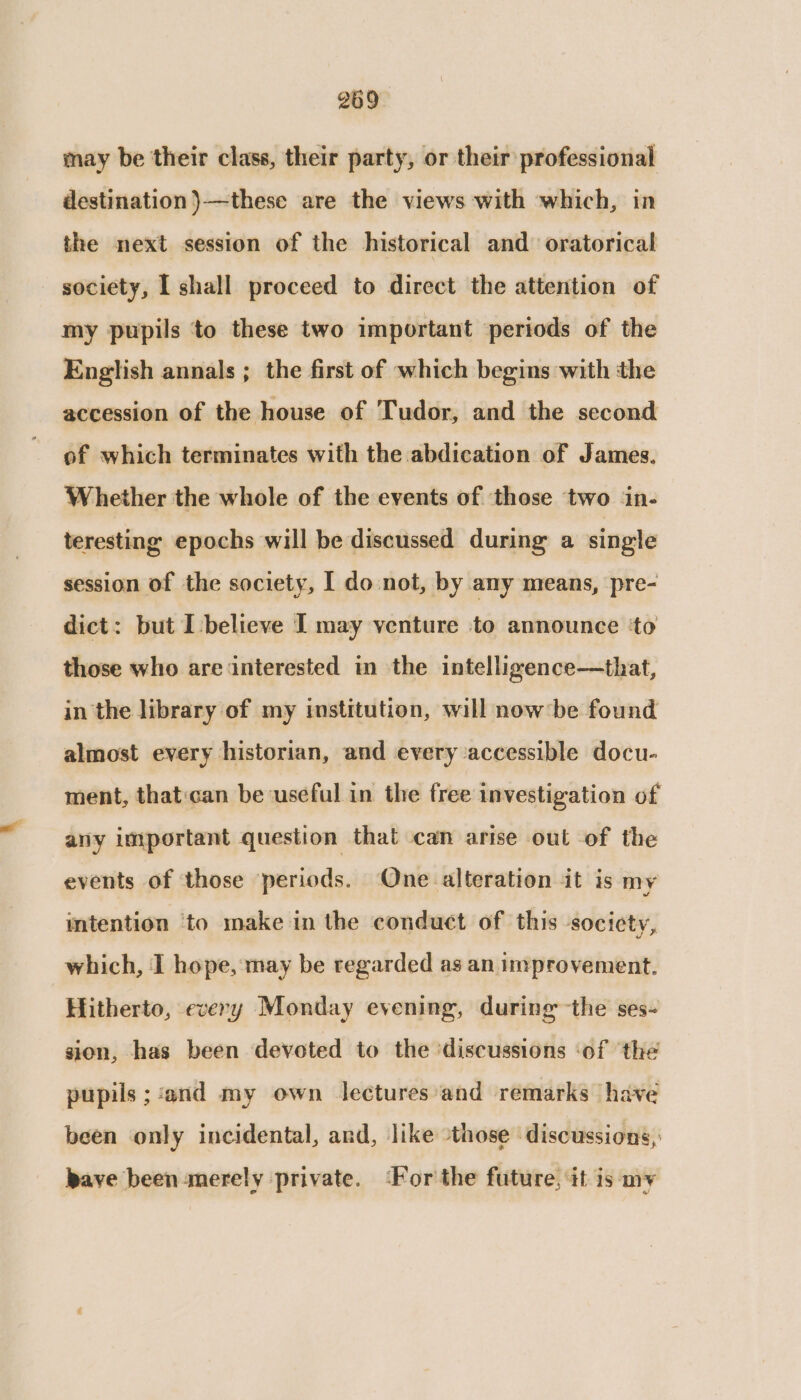 269

may be their class, their party, or their professional destination)—these are the views with which, in the next session of the historical and oratorical society, I shall proceed to direct the attention of my pupils to these two important periods of the English annals; the first of which begins with the accession of the house of Tudor, and the second of which terminates with the abdication of James. Whether the whole of the events of those two interesting epochs will be discussed during a single session of the society, I do not, by any means, predict: but I believe I may venture to announce to those who are interested in the intelligence—that, in the library of my institution, will now be found almost every historian, and every accessible document, that can be useful in the free investigation of any important question that can arise out of the events of those periods. One alteration it is my intention to make in the conduct of this society, which, I hope, may be regarded as an improvement. Hitherto, every Monday evening, during the session, has been devoted to the discussions of the pupils; and my own lectures and remarks have been only incidental, and, like those discussions, have been merely private. For the future, it is my